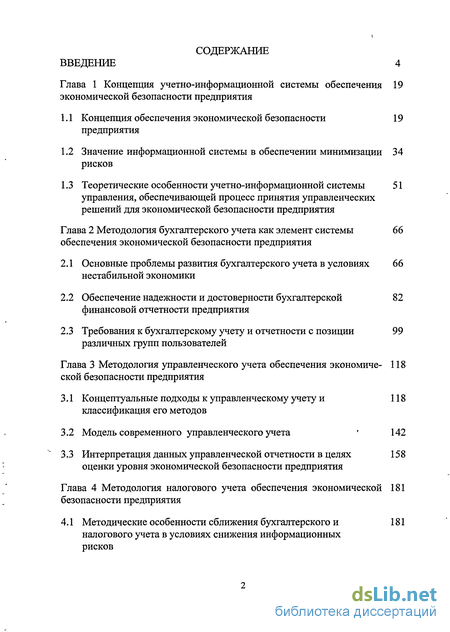 СОДЕРЖАНИЕ

ВВЕДЕНИЕ 4

Глава 1 Концепция учетно-информационной системы обеспечения экономической безопасности предприятия 19

1.1 Концепция обеспечения экономической безопасности предприятия 19

1.2 Значение информационной системы в обеспечении минимизации рисков 34

1.3 Теоретические особенности учетно-информационной системы управления, обеспечивающей процесс принятия управленческих решений для экономической безопасности предприятия 51

Глава 2 Методология бухгалтерского учета как элемент системы обеспечения экономической безопасности предприятия 66

2.1 Основные проблемы развития бухгалтерского учета в условиях нестабильной экономики 66

2.2 Обеспечение надежности и достоверности бухгалтерской финансовой отчетности предприятия 82

2.3 Требования к бухгалтерскому учету и отчетности с позиции различных групп пользователей 99

Глава 3 Методология управленческого учета обеспечения экономической безопасности предприятия 118

3.1 Концептуальные подходы к управленческому учету и классификация его методов 118

3.2 Модель современного управленческого учета 142

3.3 Интерпретация данных управленческой отчетности в целях оценки уровня экономической безопасности предприятия 158

Глава 4 Методология налогового учета обеспечения экономической безопасности предприятия 181

4.1 Методические особенности сближения бухгалтерского и налогового учета в условиях снижения информационных рисков 181

2

dsLib.net
библиотека диссертаций